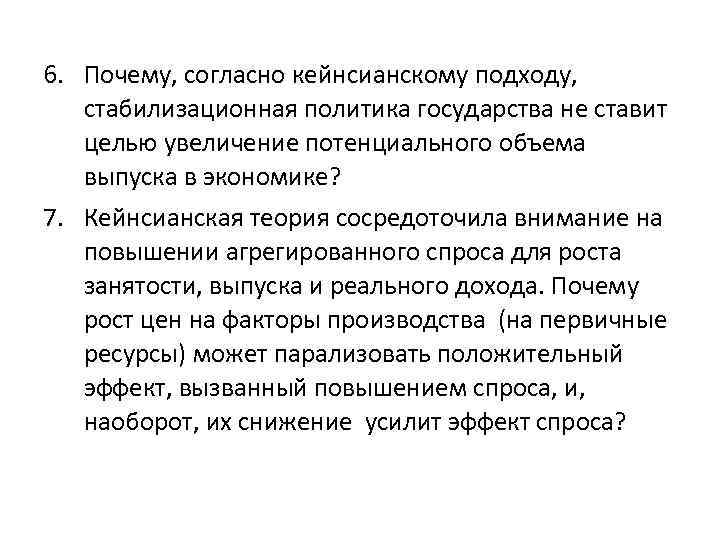 6. Почему, согласно кейнсианскому подходу, стабилизационная политика государства не ставит целью увеличение потенциального объема выпуска в экономике?

7. Кейнсианская теория сосредоточила внимание на повышении агрегированного спроса для роста занятости, выпуска и реального дохода. Почему рост цен на факторы производства (на первичные ресурсы) может парализовать положительный эффект, вызванный повышением спроса, и, наоборот, их снижение усилит эффект спроса?